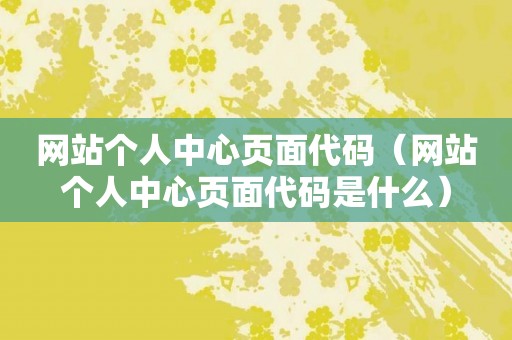 网站个人中心页面代码（网站个人中心页面代码是什么）